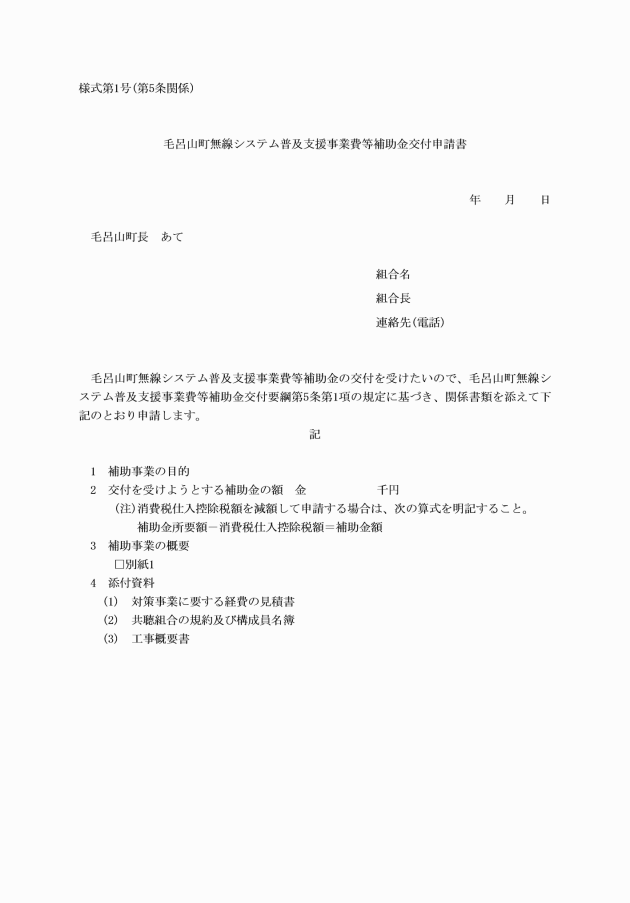 様式第1号(第5条関係)

毛呂山町無線システム普及支援事業費等補助金交付申請書

年　月　日

毛呂山町長　あて

組合名
組合長
連絡先(電話)

毛呂山町無線システム普及支援事業費等補助金の交付を受けたいので、毛呂山町無線システム普及支援事業費等補助金交付要綱第5条第1項の規定に基づき、関係書類を添えて下記のとおり申請します。

記

1　補助事業の目的
2　交付を受けようとする補助金の額　金　　千円
(注)消費税仕入控除税額を減額して申請する場合は、次の算式を明記すること。
補助金所要額－消費税仕入控除税額＝補助金額
3　補助事業の概要
□別紙1
4　添付資料
(1)　対策事業に要する経費の見積書
(2)　共聴組合の規約及び構成員名簿
(3)　工事概要書